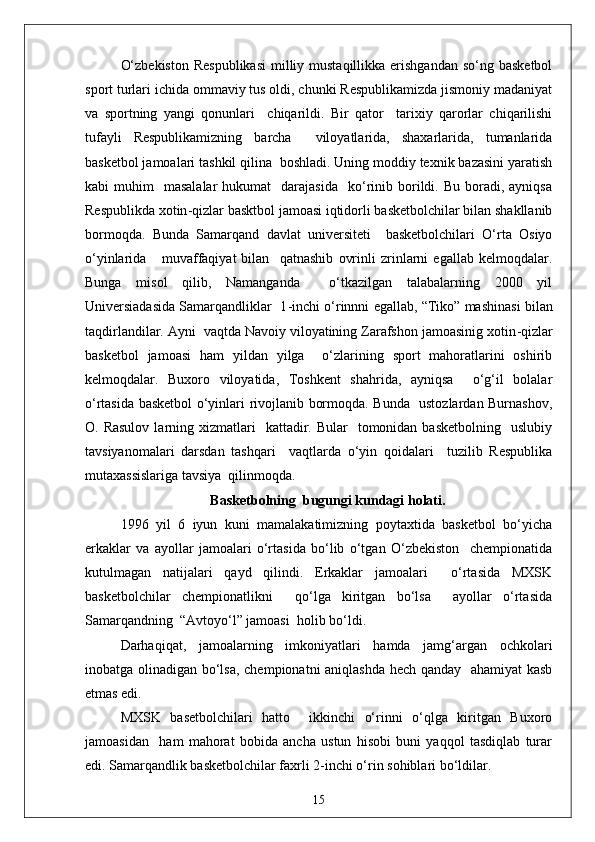 O‘zbekiston Respublikasi milliy mustaqillikka erishgandan so‘ng basketbol sport turlari ichida ommaviy tus oldi, chunki Respublikamizda jismoniy madaniyat va sportning yangi qonunlari chiqarildi. Bir qator tarixiy qarorlar chiqarilishi tufayli Respublikamizning barcha viloyatlarida, shaxarlarida, tumanlarida basketbol jamoalari tashkil qilina boshladi. Uning moddiy texnik bazasini yaratish kabi muhim masalalar hukumat darajasida ko‘rinib borildi. Bu boradi, ayniqsa Respublikda xotin-qizlar basktbol jamoasi iqtidorli basketbolchilar bilan shakllanib bormoqda. Bunda Samarqand davlat universiteti basketbolchilari O‘rta Osiyo o‘yinlarida muvaffaqiyat bilan qatnashib ovrinli zrinlarni egallab kelmoqdalar. Bunga misol qilib, Namanganda o‘tkazilgan talabalarning 2000 yil Universiadasida Samarqandliklar 1-inchi o‘rinnni egallab, “Tiko” mashinasi bilan taqdirlandilar. Ayni vaqtda Navoiy viloyatining Zarafshon jamoasinig xotin-qizlar basketbol jamoasi ham yildan yilga o‘zlarining sport mahoratlarini oshirib kelmoqdalar. Buxoro viloyatida, Toshkent shahrida, ayniqsa o‘g‘il bolalar o‘rtasida basketbol o‘yinlari rivojlanib bormoqda. Bunda ustozlardan Burnashov, O. Rasulov larning xizmatlari kattadir. Bular tomonidan basketbolning uslubiy tavsiyanomalari darsdan tashqari vaqtlarda o‘yin qoidalari tuzilib Respublika mutaxassislariga tavsiya qilinmoqda.

Basketbolning bugungi kundagi holati.

1996 yil 6 iyun kuni mamalakatimizning poytaxtida basketbol bo‘yicha erkaklar va ayollar jamoalari o‘rtasida bo‘lib o‘tgan O‘zbekiston chempionatida kutulmagan natijalari qayd qilindi. Erkaklar jamoalari o‘rtasida MXSK basketbolchilar chempionatlikni qo‘lga kiritgan bo‘lsa ayollar o‘rtasida Samarqandning “Avtoyo‘l” jamoasi holib bo‘ldi.

Darhaqiqat, jamoalarning imkoniyatlari hamda jamg‘argan ochkolari inobatga olinadigan bo‘lsa, chempionatni aniqlashda hech qanday ahamiyat kasb etmas edi.

MXSK basetbolchilari hatto ikkinchi o‘rinni o‘qlga kiritgan Buxoro jamoasidan ham mahorat bobida ancha ustun hisobi buni yaqqol tasdiqlab turar edi. Samarqandlik basketbolchilar faxrli 2-inchi o‘rin sohiblari bo‘ldilar.

15